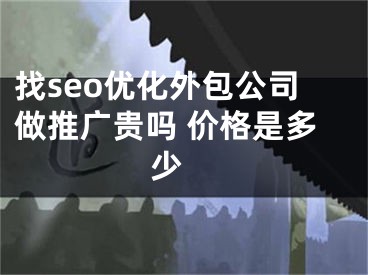 找seo优化外包公司做推广贵吗 价格是多少